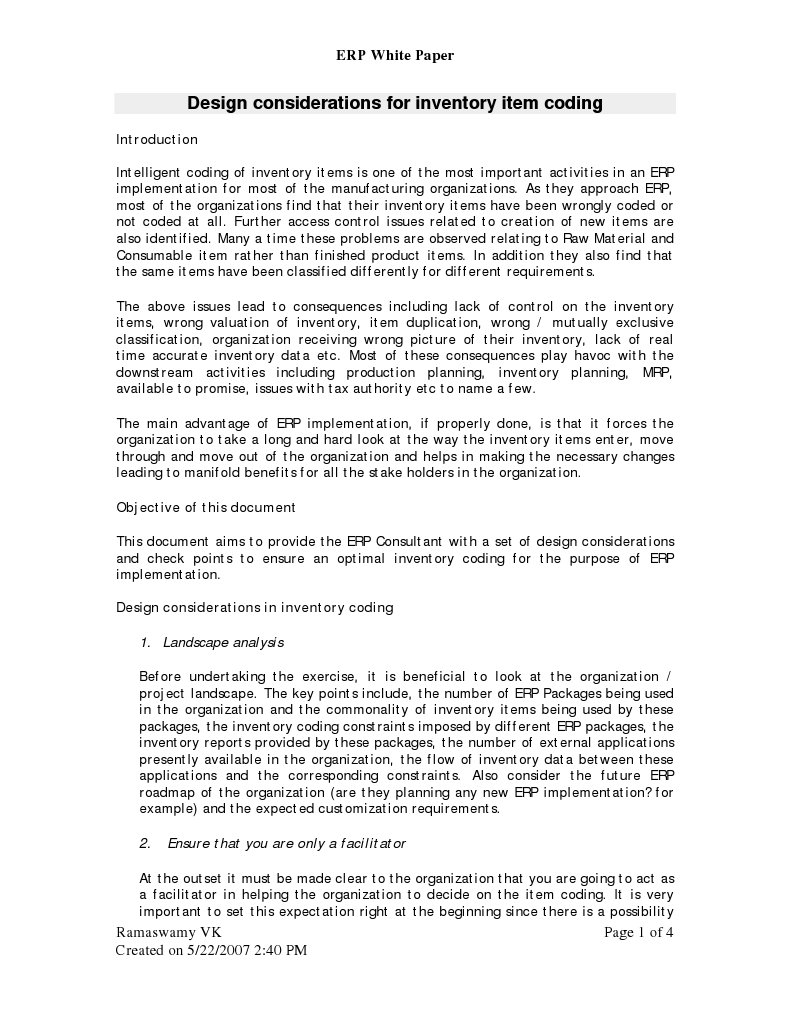 ERP White Paper

Design considerations for inventory item coding

Introduction

Intelligent coding of inventory items is one of the most important activities in an ERP implementation for most of the manufacturing organizations. As they approach ERP, most of the organizations find that their inventory items have been wrongly coded or not coded at all. Further access control issues related to creation of new items are also identified. Many a time these problems are observed relating to Raw Material and Consumable item rather than finished product items. In addition they also find that the same items have been classified differently for different requirements.

The above issues lead to consequences including lack of control on the inventory items, wrong valuation of inventory, item duplication, wrong / mutually exclusive classification, organization receiving wrong picture of their inventory, lack of real time accurate inventory data etc. Most of these consequences play havoc with the downstream activities including production planning, inventory planning, MRP, available to promise, issues with tax authority etc to name a few.

The main advantage of ERP implementation, if properly done, is that it forces the organization to take a long and hard look at the way the inventory items enter, move through and move out of the organization and helps in making the necessary changes leading to manifold benefits for all the stake holders in the organization.

Objective of this document

This document aims to provide the ERP Consultant with a set of design considerations and check points to ensure an optimal inventory coding for the purpose of ERP implementation.

Design considerations in inventory coding

1. Landscape analysis

Before undertaking the exercise, it is beneficial to look at the organization / project landscape. The key points include, the number of ERP Packages being used in the organization and the commonality of inventory items being used by these packages, the inventory coding constraints imposed by different ERP packages, the inventory reports provided by these packages, the number of external applications presently available in the organization, the flow of inventory data between these applications and the corresponding constraints. Also consider the future ERP roadmap of the organization (are they planning any new ERP implementation? for example) and the expected customization requirements.

2. Ensure that you are only a facilitator

At the outset it must be made clear to the organization that you are going to act as a facilitator in helping the organization to decide on the item coding. It is very important to set this expectation right at the beginning since there is a possibility

Ramaswamy VK
Created on 5/22/2007 2:40 PM
Page 1 of 4